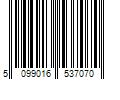 5 099016 537070